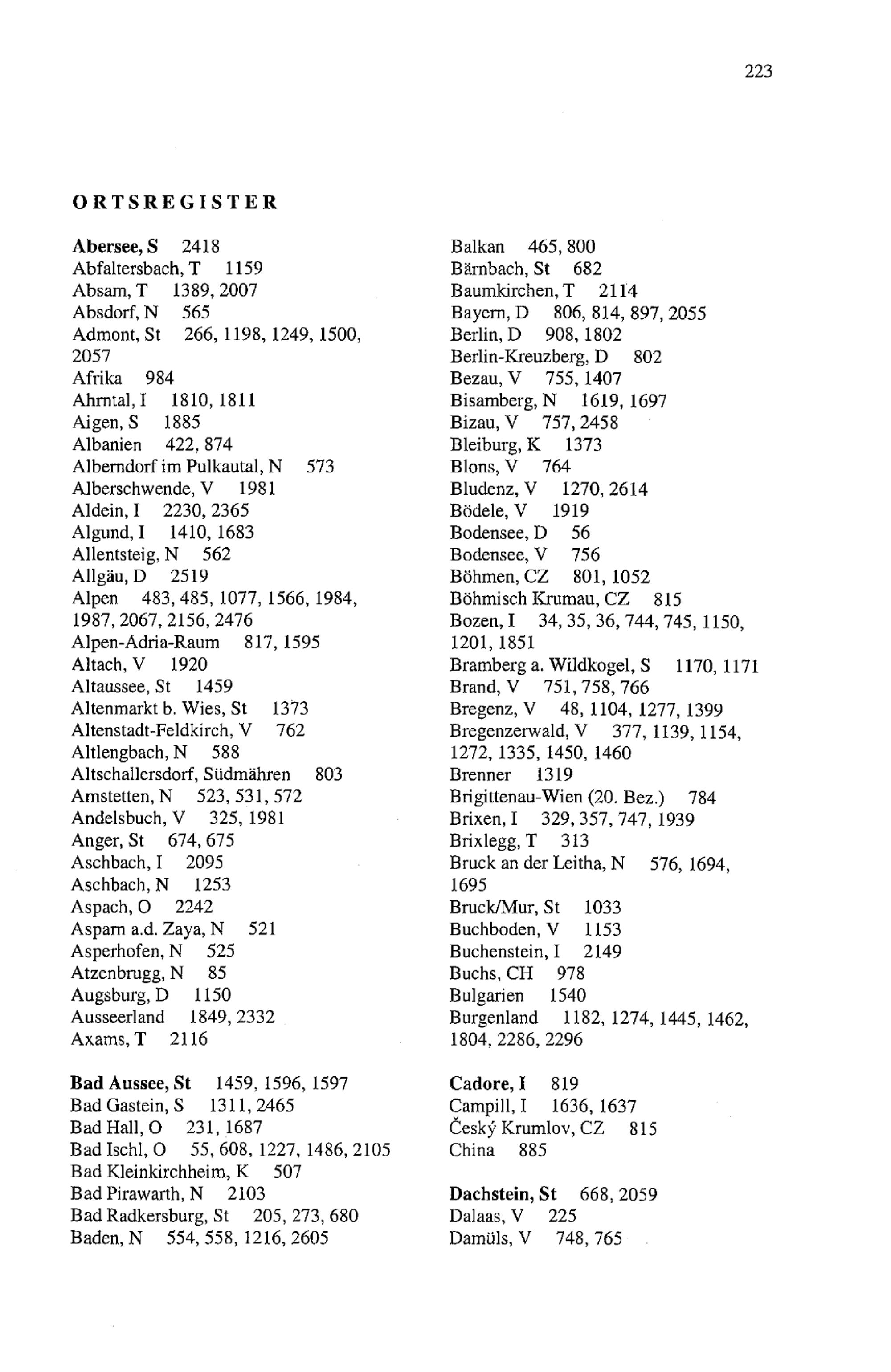 223

ORTSREGISTER

Abersee, S 2418
Abfaltersbach, T 1159
Absam, T 1389, 2007
Absdorf, N 565
Admont, St 266, 1198, 1249, 1500, 2057
Afrika 984
Ahrntal, I 1810, 1811
Aigen, S 1885
Albanien 422, 874
Alberndorf im Pulkautal, N 573
Alberschwende, V 1981
Aldein, I 2230, 2365
Algund, I 1410, 1683
Allentsteig, N 562
Allgäu, D 2519
Alpen 483, 485, 1077, 1566, 1984, 1987, 2067, 2156, 2476
Alpen-Adria-Raum 817, 1595
Altach, V 1920
Altaussee, St 1459
Altenmarkt b. Wies, St 1373
Altenstadt-Feldkirch, V 762
Altlengbach, N 588
Altschallersdorf, Südmähren 803
Amstetten, N 523, 531, 572
Andelsbuch, V 325, 1981
Anger, St 674, 675
Aschbach, I 2095
Aschbach, N 1253
Aspach, O 2242
Asparn a.d. Zaya, N 521
Asperhofen, N 525
Atzenbrugg, N 85
Augsburg, D 1150
Ausseerland 1849, 2332
Axams, T 2116

Bad Aussee, St 1459, 1596, 1597
Bad Gastein, S 1311, 2465
Bad Hall, O 231, 1687
Bad Ischl, O 55, 608, 1227, 1486, 2105
Bad Kleinkirchheim, K 507
Bad Pirawarth, N 2103
Bad Radkersburg, St 205, 273, 680
Baden, N 554, 558, 1216, 2605

Balkan 465, 800
Bärnbach, St 682
Baumkirchen, T 2114
Bayern, D 806, 814, 897, 2055
Berlin, D 908, 1802
Berlin-Kreuzberg, D 802
Bezau, V 755, 1407
Bisamberg, N 1619, 1697
Bizau, V 757, 2458
Bleiburg, K 1373
Blons, V 764
Bludenz, V 1270, 2614
Bödele, V 1919
Bodensee, D 56
Bodensee, V 756
Böhmen, CZ 801, 1052
Böhmisch Krumau, CZ 815
Bozen, I 34, 35, 36, 744, 745, 1150, 1201, 1851
Bramberg a. Wildkogel, S 1170, 1171
Brand, V 751, 758, 766
Bregenz, V 48, 1104, 1277, 1399
Bregenzerwald, V 377, 1139, 1154, 1272, 1335, 1450, 1460
Brenner 1319
Brigittenau-Wien (20. Bez.) 784
Brixen, I 329, 357, 747, 1939
Brixlegg, T 313
Bruck an der Leitha, N 576, 1694, 1695
Bruck/Mur, St 1033
Buchboden, V 1153
Buchenstein, I 2149
Buchs, CH 978
Bulgarien 1540
Burgenland 1182, 1274, 1445, 1462, 1804, 2286, 2296

Cadore, I 819
Campill, I 1636, 1637
Český Krumlov, CZ 815
China 885

Dachstein, St 668, 2059
Dalaas, V 225
Damüls, V 748, 765